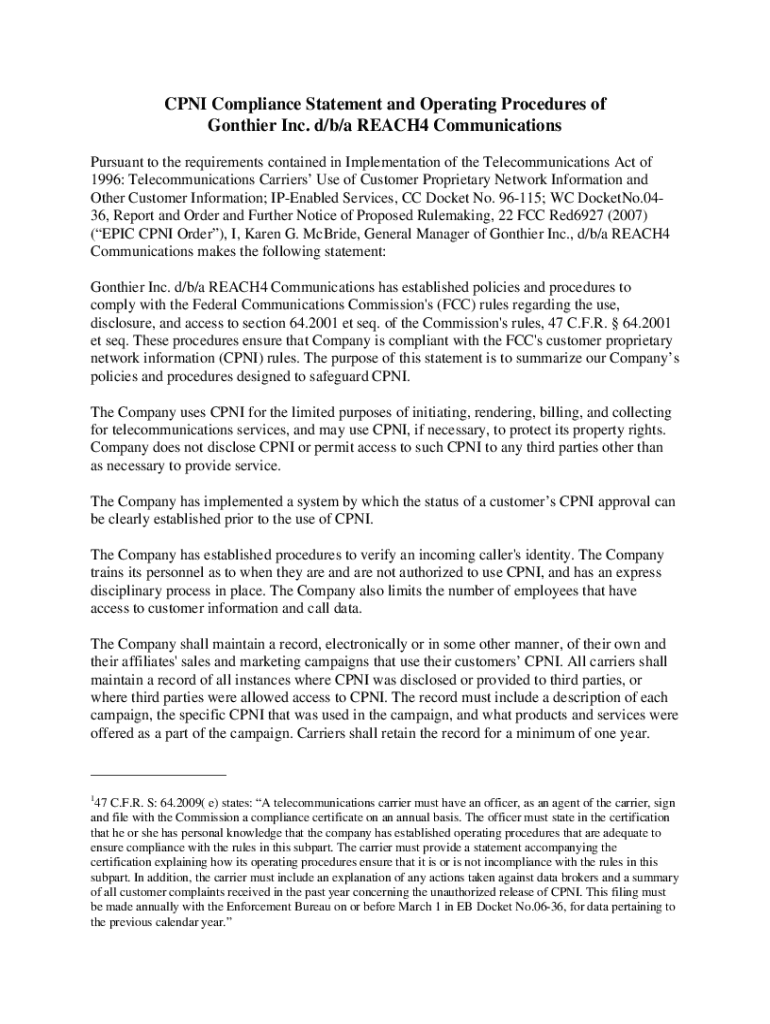 CPNI Compliance Statement and Operating Procedures of Gonthier Inc. d/b/a REACH4 Communications

Pursuant to the requirements contained in Implementation of the Telecommunications Act of 1996: Telecommunications Carriers' Use of Customer Proprietary Network Information and Other Customer Information; IP-Enabled Services, CC Docket No. 96-115; WC DocketNo.04-36, Report and Order and Further Notice of Proposed Rulemaking, 22 FCC Red6927 (2007) ("EPIC CPNI Order"), I, Karen G. McBride, General Manager of Gonthier Inc., d/b/a REACH4 Communications makes the following statement:

Gonthier Inc. d/b/a REACH4 Communications has established policies and procedures to comply with the Federal Communications Commission's (FCC) rules regarding the use, disclosure, and access to section 64.2001 et seq. of the Commission's rules, 47 C.F.R. § 64.2001 et seq. These procedures ensure that Company is compliant with the FCC's customer proprietary network information (CPNI) rules. The purpose of this statement is to summarize our Company's policies and procedures designed to safeguard CPNI.

The Company uses CPNI for the limited purposes of initiating, rendering, billing, and collecting for telecommunications services, and may use CPNI, if necessary, to protect its property rights. Company does not disclose CPNI or permit access to such CPNI to any third parties other than as necessary to provide service.

The Company has implemented a system by which the status of a customer's CPNI approval can be clearly established prior to the use of CPNI.

The Company has established procedures to verify an incoming caller's identity. The Company trains its personnel as to when they are and are not authorized to use CPNI, and has an express disciplinary process in place. The Company also limits the number of employees that have access to customer information and call data.

The Company shall maintain a record, electronically or in some other manner, of their own and their affiliates' sales and marketing campaigns that use their customers' CPNI. All carriers shall maintain a record of all instances where CPNI was disclosed or provided to third parties, or where third parties were allowed access to CPNI. The record must include a description of each campaign, the specific CPNI that was used in the campaign, and what products and services were offered as a part of the campaign. Carriers shall retain the record for a minimum of one year.

$^1$47 C.F.R. S: 64.2009( e) states: "A telecommunications carrier must have an officer, as an agent of the carrier, sign and file with the Commission a compliance certificate on an annual basis. The officer must state in the certification that he or she has personal knowledge that the company has established operating procedures that are adequate to ensure compliance with the rules in this subpart. The carrier must provide a statement accompanying the certification explaining how its operating procedures ensure that it is or is not incompliance with the rules in this subpart. In addition, the carrier must include an explanation of any actions taken against data brokers and a summary of all customer complaints received in the past year concerning the unauthorized release of CPNI. This filing must be made annually with the Enforcement Bureau on or before March 1 in EB Docket No.06-36, for data pertaining to the previous calendar year."